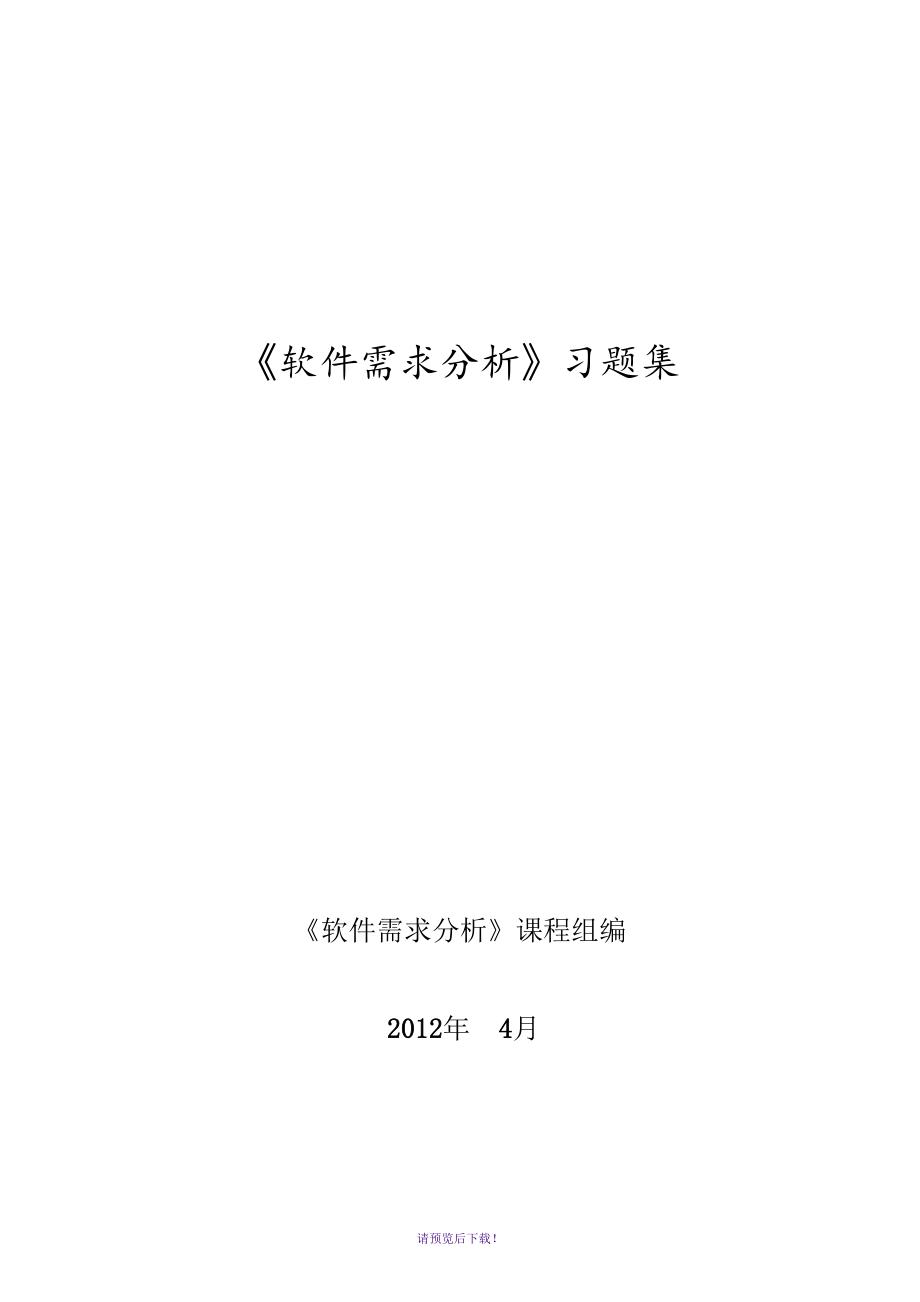 《软件需求分析》习题集

《软件需求分析》课程组编

2012年　4月

请预览后下载！